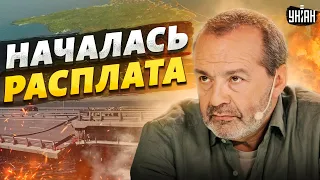 УНІАН

НАЧАЛАСЬ
РАСПЛАТА